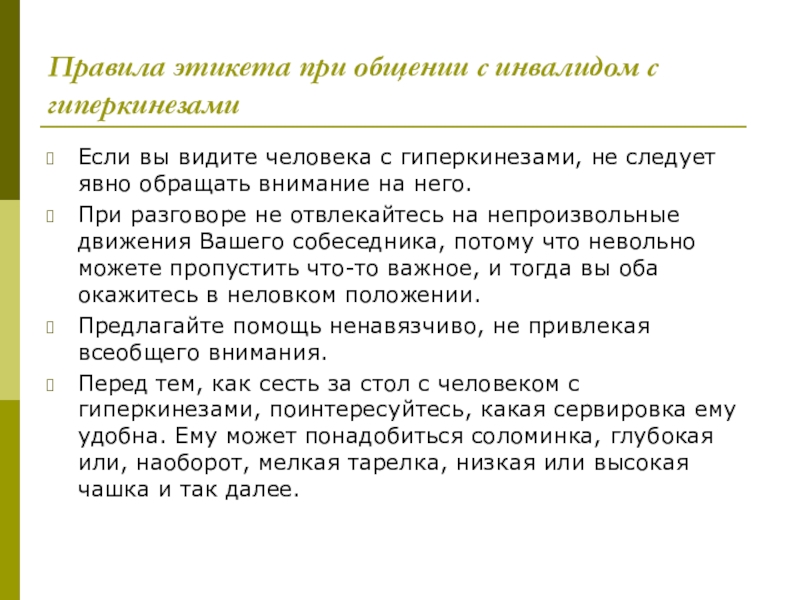 Правила этикета при общении с инвалидом с гиперкинезами

Если вы видите человека с гиперкинезами, не следует явно обращать внимание на него.

При разговоре не отвлекайтесь на непроизвольные движения Вашего собеседника, потому что невольно можете пропустить что-то важное, и тогда вы оба окажитесь в неловком положении.

Предлагайте помощь ненавязчиво, не привлекая всеобщего внимания.

Перед тем, как сесть за стол с человеком с гиперкинезами, поинтересуйтесь, какая сервировка ему удобна. Ему может понадобиться соломинка, глубокая или, наоборот, мелкая тарелка, низкая или высокая чашка и так далее.